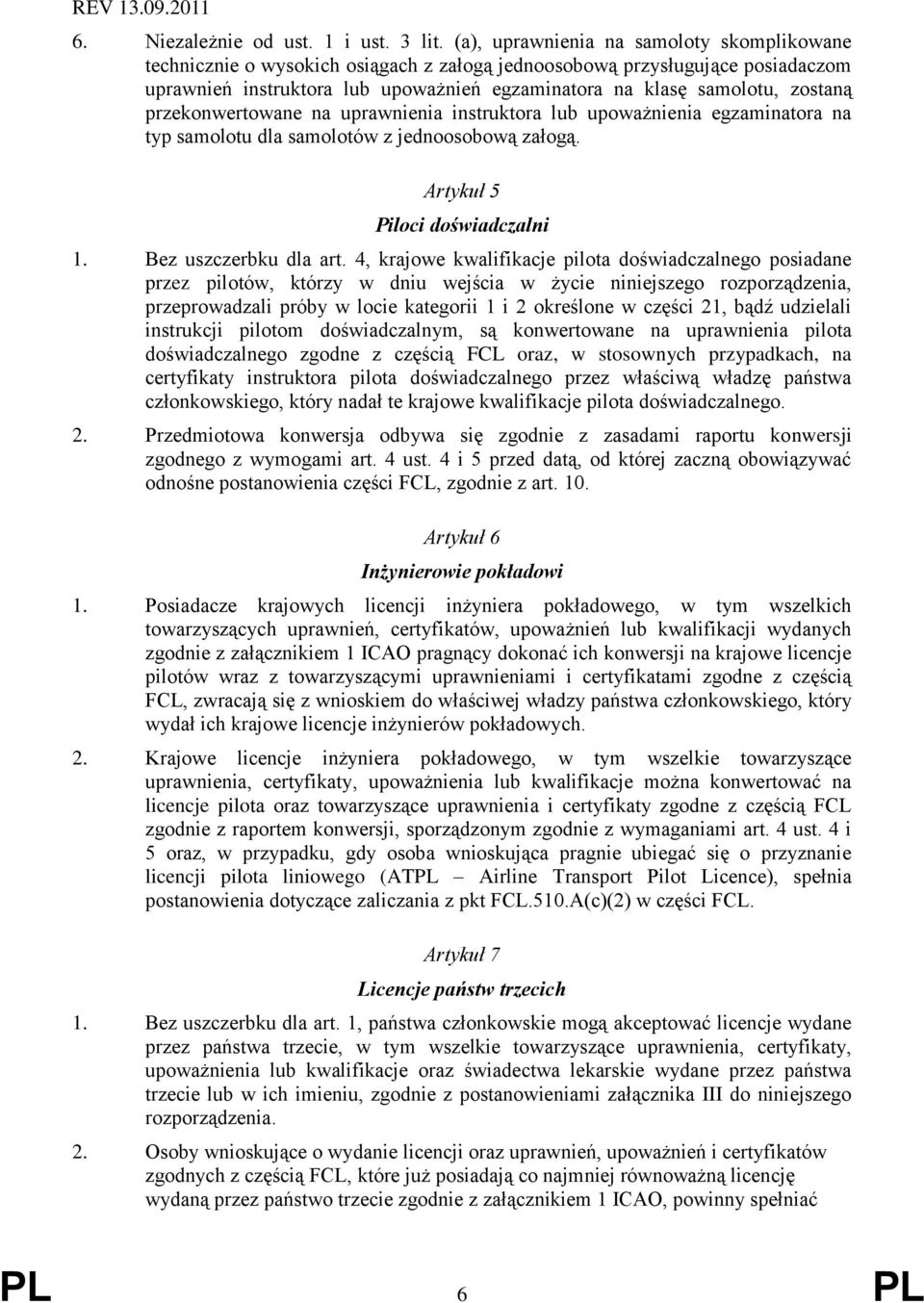 REV 13.09.2011

6. Niezależnie od ust. 1 i ust. 3 lit. (a), uprawnienia na samoloty skomplikowane technicznie o wysokich osiągach z załogą jednoosobową przysługujące posiadaczom uprawnień instruktora lub upoważnień egzaminatora na klasę samolotu, zostaną przekonwertowane na uprawnienia instruktora lub upoważnienia egzaminatora na typ samolotu dla samolotów z jednoosobową załogą.

Artykuł 5

Piloci doświadczalni

1. Bez uszczerbku dla art. 4, krajowe kwalifikacje pilota doświadczalnego posiadane przez pilotów, którzy w dniu wejścia w życie niniejszego rozporządzenia, przeprowadzali próby w locie kategorii 1 i 2 określone w części 21, bądź udzielali instrukcji pilotom doświadczalnym, są konwertowane na uprawnienia pilota doświadczalnego zgodne z częścią FCL oraz, w stosownych przypadkach, na certyfikaty instruktora pilota doświadczalnego przez właściwą władzę państwa członkowskiego, który nadał te krajowe kwalifikacje pilota doświadczalnego.

2. Przedmiotowa konwersja odbywa się zgodnie z zasadami raportu konwersji zgodnego z wymogami art. 4 ust. 4 i 5 przed datą, od której zaczną obowiązywać odnośne postanowienia części FCL, zgodnie z art. 10.

Artykuł 6

Inżynierowie pokładowi

1. Posiadacze krajowych licencji inżyniera pokładowego, w tym wszelkich towarzyszących uprawnień, certyfikatów, upoważnień lub kwalifikacji wydanych zgodnie z załącznikiem 1 ICAO pragnący dokonać ich konwersji na krajowe licencje pilotów wraz z towarzyszącymi uprawnieniami i certyfikatami zgodne z częścią FCL, zwracają się z wnioskiem do właściwej władzy państwa członkowskiego, który wydał ich krajowe licencje inżynierów pokładowych.

2. Krajowe licencje inżyniera pokładowego, w tym wszelkie towarzyszące uprawnienia, certyfikaty, upoważnienia lub kwalifikacje można konwertować na licencje pilota oraz towarzyszące uprawnienia i certyfikaty zgodne z częścią FCL zgodnie z raportem konwersji, sporządzonym zgodnie z wymaganiami art. 4 ust. 4 i 5 oraz, w przypadku, gdy osoba wnioskująca pragnie ubiegać się o przyznanie licencji pilota liniowego (ATPL – Airline Transport Pilot Licence), spełnia postanowienia dotyczące zaliczania z pkt FCL.510.A(c)(2) w części FCL.

Artykuł 7

Licencje państw trzecich

1. Bez uszczerbku dla art. 1, państwa członkowskie mogą akceptować licencje wydane przez państwa trzecie, w tym wszelkie towarzyszące uprawnienia, certyfikaty, upoważnienia lub kwalifikacje oraz świadectwa lekarskie wydane przez państwa trzecie lub w ich imieniu, zgodnie z postanowieniami załącznika III do niniejszego rozporządzenia.

2. Osoby wnioskujące o wydanie licencji oraz uprawnień, upoważnień i certyfikatów zgodnych z częścią FCL, które już posiadają co najmniej równoważną licencję wydaną przez państwo trzecie zgodnie z załącznikiem 1 ICAO, powinny spełniać

PL 6 PL